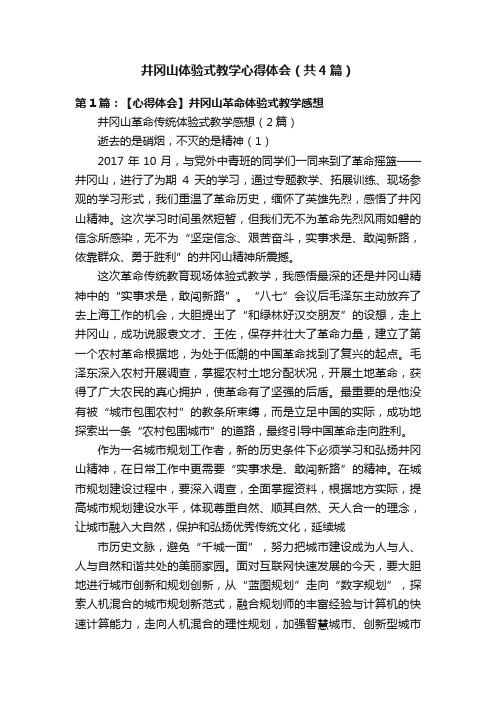 井冈山体验式教学心得体会（共4篇）

第1篇：【心得体会】井冈山革命体验式教学感想

井冈山革命传统体验式教学感想（2篇）

逝去的是硝烟，不灭的是精神（1）

2017 年 10 月，与党外中青班的同学们一同来到了革命摇篮——井冈山，进行了为期 4 天的学习，通过专题教学、拓展训练、现场参观的学习形式，我们重温了革命历史，缅怀了英雄先烈，感悟了井冈山精神。这次学习时间虽然短暂，但我们无不为革命先烈风雨如磐的信念所感染，无不为“坚定信念、艰苦奋斗，实事求是、敢闯新路，依靠群众、勇于胜利”的井冈山精神所震撼。

这次革命传统教育现场体验式教学，我感悟最深的还是井冈山精神中的“实事求是，敢闯新路”。“八七”会议后毛泽东主动放弃了去上海工作的机会，大胆提出了“和绿林好汉交朋友”的设想，走上井冈山，成功说服袁文才、王佐，保存并壮大了革命力量，建立了第一个农村革命根据地，为处于低潮的中国革命找到了复兴的起点。毛泽东深入农村开展调查，掌握农村土地分配状况，开展土地革命，获得了广大农民的真心拥护，使革命有了坚强的后盾。最重要的是他没有被“城市包围农村”的教条所束缚，而是立足中国的实际，成功地探索出一条“农村包围城市”的道路，最终引导中国革命走向胜利。

作为一名城市规划工作者，新的历史条件下必须学习和弘扬井冈山精神，在日常工作中更需要“实事求是、敢闯新路”的精神。在城市规划建设过程中，要深入调查，全面掌握资料，根据地方实际，提高城市规划建设水平，体现尊重自然、顺其自然、天人合一的理念，让城市融入大自然，保护和弘扬优秀传统文化，延续城

市历史文脉，避免“千城一面”，努力把城市建设成为人与人、人与自然和谐共处的美丽家园。面对互联网快速发展的今天，要大胆地进行城市创新和规划创新，从“蓝图规划”走向“数字规划”，探索人机混合的城市规划新范式，融合规划师的丰富经验与计算机的快速计算能力，走向人机混合的理性规划，加强智慧城市、创新型城市